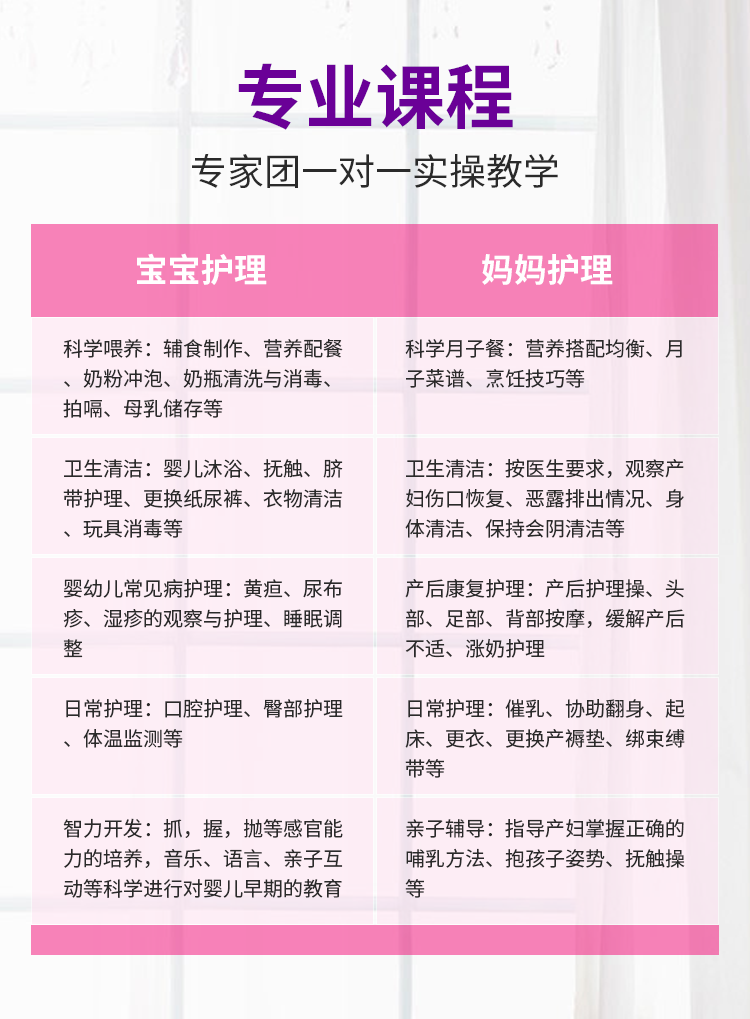 专业课程

专家团一对一实操教学

| 宝宝护理 | 妈妈护理 |
|---|---|
| 科学喂养：辅食制作、营养配餐、奶粉冲泡、奶瓶清洗与消毒、拍嗝、母乳储存等 | 科学月子餐：营养搭配均衡、月子菜谱、烹饪技巧等 |
| 卫生清洁：婴儿沐浴、抚触、脐带护理、更换纸尿裤、衣物清洁、玩具消毒等 | 卫生清洁：按医生要求，观察产妇伤口恢复、恶露排出情况、身体清洁、保持会阴清洁等 |
| 婴幼儿常见病护理：黄疸、尿布疹、湿疹的观察与护理、睡眠调整 | 产后康复护理：产后护理操、头部、足部、背部按摩，缓解产后不适、涨奶护理 |
| 日常护理：口腔护理、臀部护理、体温监测等 | 日常护理：催乳、协助翻身、起床、更衣、更换产褥垫、绑束缚带等 |
| 智力开发：抓，握，抛等感官能力的培养，音乐、语言、亲子互动等科学进行对婴儿早期的教育 | 亲子辅导：指导产妇掌握正确的哺乳方法、抱孩子姿势、抚触操等 |